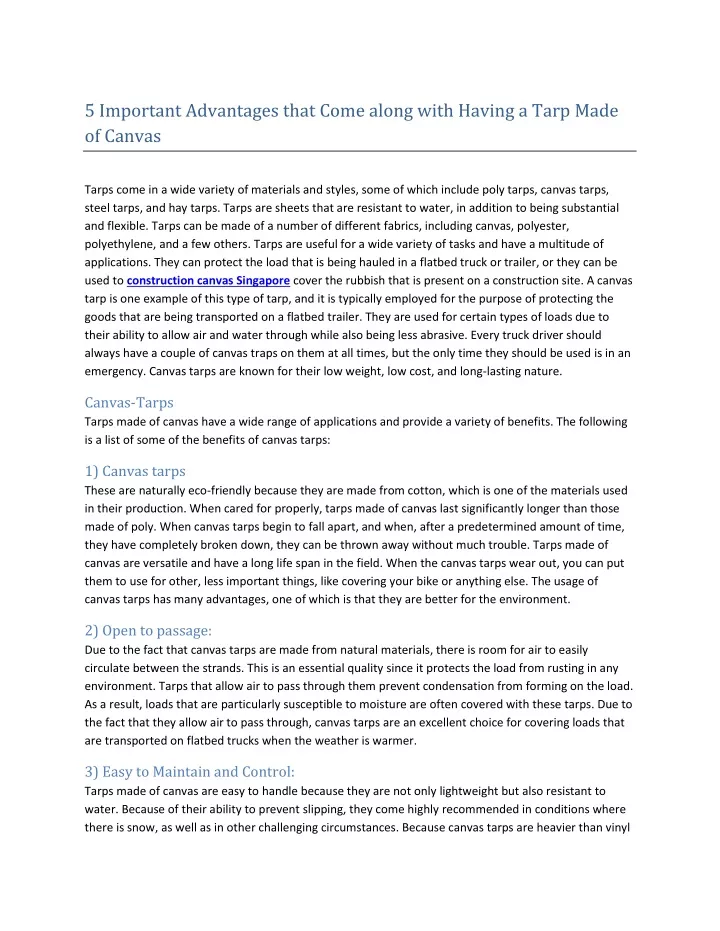 5 Important Advantages that Come along with Having a Tarp Made of Canvas

Tarps come in a wide variety of materials and styles, some of which include poly tarps, canvas tarps, steel tarps, and hay tarps. Tarps are sheets that are resistant to water, in addition to being substantial and flexible. Tarps can be made of a number of different fabrics, including canvas, polyester, polyethylene, and a few others. Tarps are useful for a wide variety of tasks and have a multitude of applications. They can protect the load that is being hauled in a flatbed truck or trailer, or they can be used to construction canvas Singapore cover the rubbish that is present on a construction site. A canvas tarp is one example of this type of tarp, and it is typically employed for the purpose of protecting the goods that are being transported on a flatbed trailer. They are used for certain types of loads due to their ability to allow air and water through while also being less abrasive. Every truck driver should always have a couple of canvas traps on them at all times, but the only time they should be used is in an emergency. Canvas tarps are known for their low weight, low cost, and long-lasting nature.

Canvas-Tarps
Tarps made of canvas have a wide range of applications and provide a variety of benefits. The following is a list of some of the benefits of canvas tarps:

1) Canvas tarps
These are naturally eco-friendly because they are made from cotton, which is one of the materials used in their production. When cared for properly, tarps made of canvas last significantly longer than those made of poly. When canvas tarps begin to fall apart, and when, after a predetermined amount of time, they have completely broken down, they can be thrown away without much trouble. Tarps made of canvas are versatile and have a long life span in the field. When the canvas tarps wear out, you can put them to use for other, less important things, like covering your bike or anything else. The usage of canvas tarps has many advantages, one of which is that they are better for the environment.

2) Open to passage:
Due to the fact that canvas tarps are made from natural materials, there is room for air to easily circulate between the strands. This is an essential quality since it protects the load from rusting in any environment. Tarps that allow air to pass through them prevent condensation from forming on the load. As a result, loads that are particularly susceptible to moisture are often covered with these tarps. Due to the fact that they allow air to pass through, canvas tarps are an excellent choice for covering loads that are transported on flatbed trucks when the weather is warmer.

3) Easy to Maintain and Control:
Tarps made of canvas are easy to handle because they are not only lightweight but also resistant to water. Because of their ability to prevent slipping, they come highly recommended in conditions where there is snow, as well as in other challenging circumstances. Because canvas tarps are heavier than vinyl